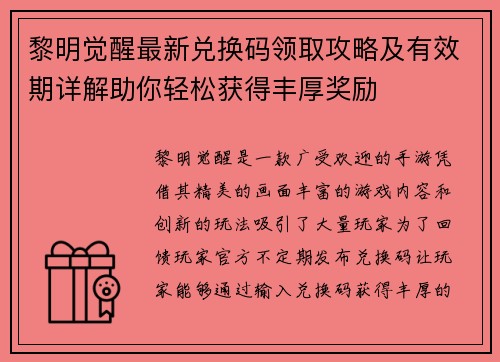 黎明觉醒最新兑换码领取攻略及有效期详解助你轻松获得丰厚奖励

黎明觉醒是一款广受欢迎的手游凭借其精美的画面丰富的游戏内容和创新的玩法吸引了大量玩家为了回馈玩家官方不定期发布兑换码让玩家能够通过输入兑换码获得丰厚的